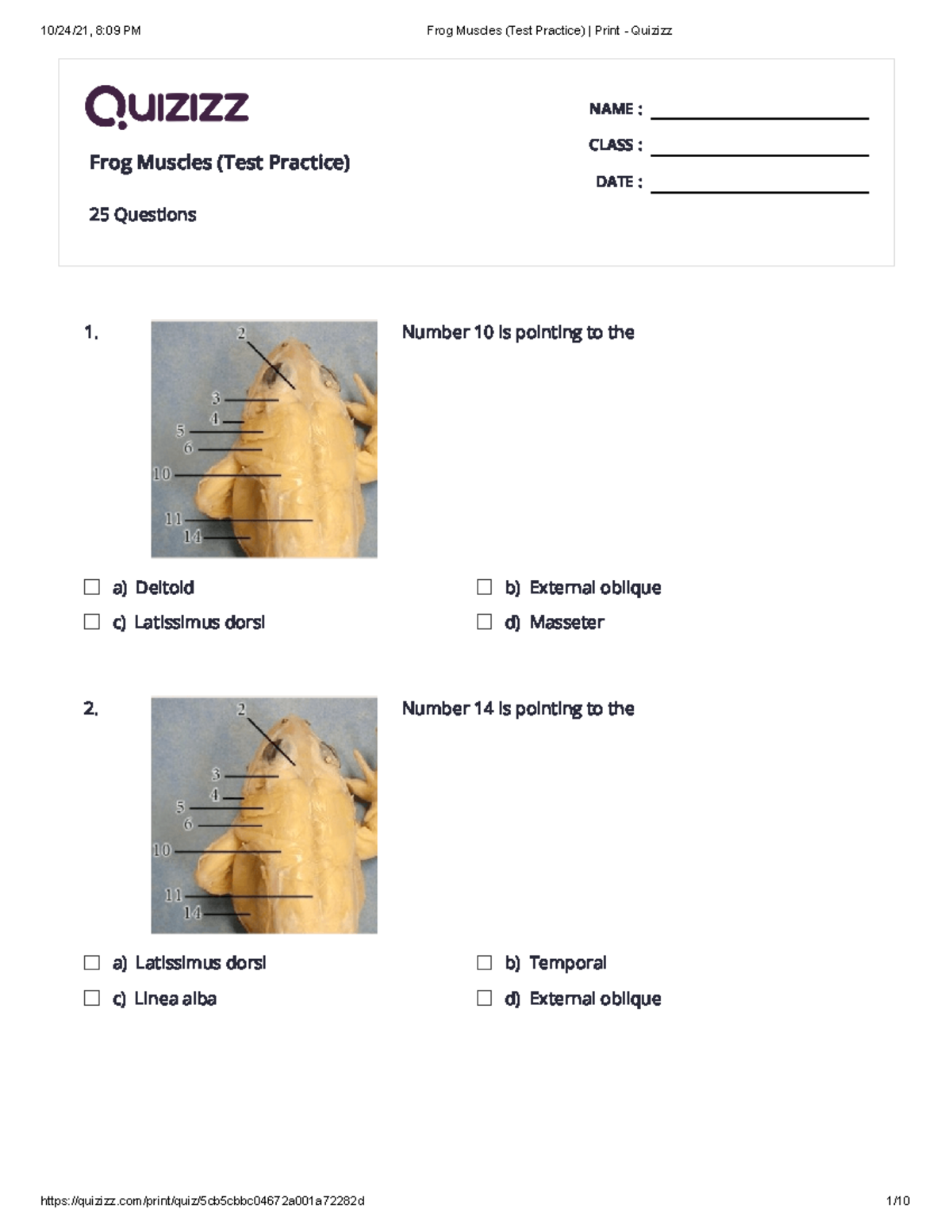 10/24/21, 8:09 PM

Frog Muscles (Test Practice) | Print - Quizizz

Quizizz

Frog Muscles (Test Practice)

25 Questions

NAME :

CLASS :

DATE :

1.

2
3
4
5
6
10
11
14

Number 10 is pointing to the

a) Deltoid

b) External oblique

c) Latissimus dorsi

d) Masseter

2.

2
3
4
5
6
10
11
14

Number 14 is pointing to the

a) Latissimus dorsi

b) Temporal

c) Linea alba

d) External oblique

https://quizizz.com/print/quiz/5cb5cbbc04672a001a72282d

1/10